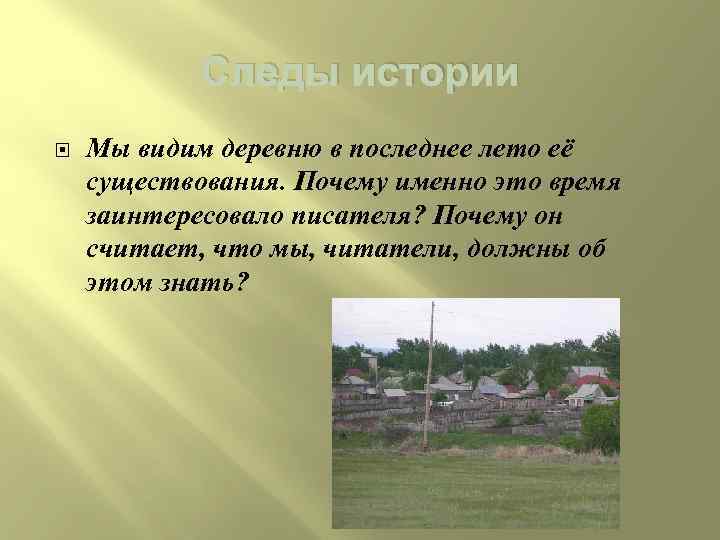 Следы истории

Мы видим деревню в последнее лето её существования. Почему именно это время заинтересовало писателя? Почему он считает, что мы, читатели, должны об этом знать?